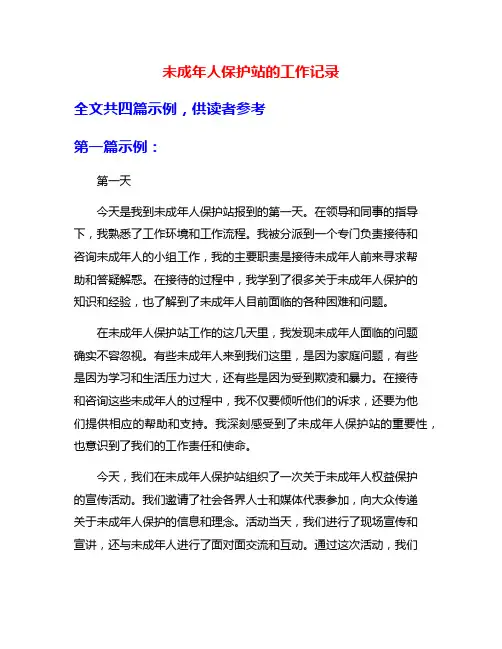 未成年人保护站的工作记录

全文共四篇示例，供读者参考

第一篇示例：

第一天

今天是我到未成年人保护站报到的第一天。在领导和同事的指导下，我熟悉了工作环境和工作流程。我被分派到一个专门负责接待和咨询未成年人的小组工作，我的主要职责是接待未成年人前来寻求帮助和答疑解惑。在接待的过程中，我学到了很多关于未成年人保护的知识和经验，也了解到了未成年人目前面临的各种困难和问题。

在未成年人保护站工作的这几天里，我发现未成年人面临的问题确实不容忽视。有些未成年人来到我们这里，是因为家庭问题，有些是因为学习和生活压力过大，还有些是因为受到欺凌和暴力。在接待和咨询这些未成年人的过程中，我不仅要倾听他们的诉求，还要为他们提供相应的帮助和支持。我深刻感受到了未成年人保护站的重要性，也意识到了我们的工作责任和使命。

今天，我们在未成年人保护站组织了一次关于未成年人权益保护的宣传活动。我们邀请了社会各界人士和媒体代表参加，向大众传递关于未成年人保护的信息和理念。活动当天，我们进行了现场宣传和宣讲，还与未成年人进行了面对面交流和互动。通过这次活动，我们